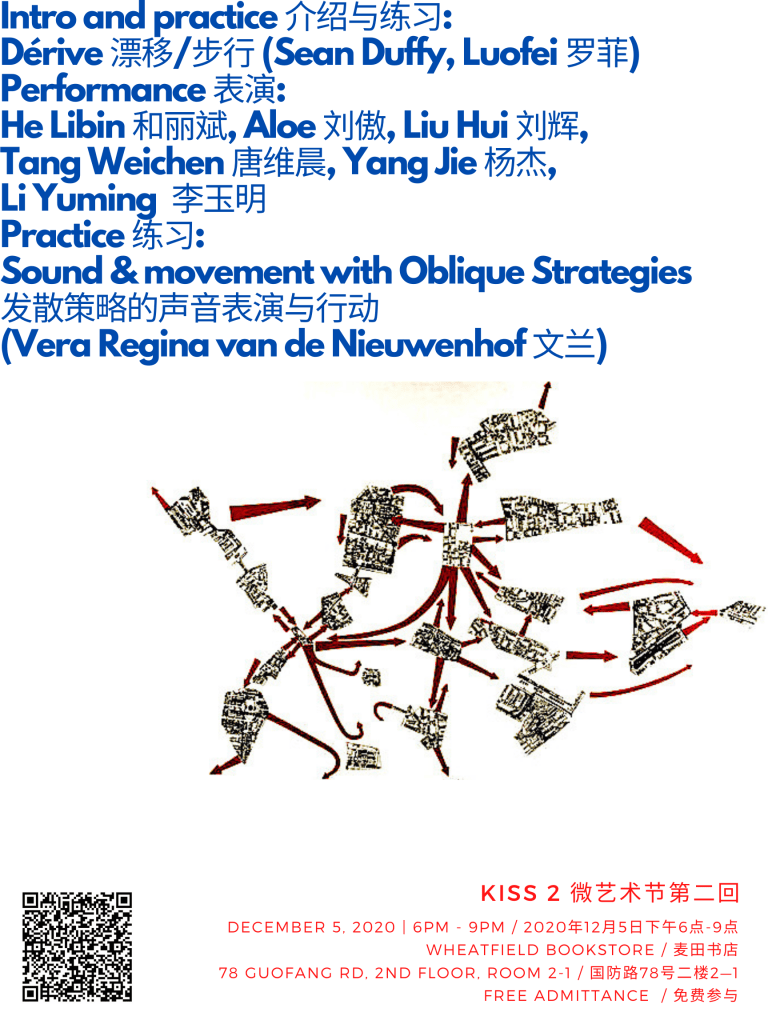 Intro and practice 介绍与练习:
Dérive 漂移/步行 (Sean Duffy, Luofei 罗菲)
Performance 表演:
He Libin 和丽斌, Aloe 刘傲, Liu Hui 刘辉,
Tang Weichen 唐维晨, Yang Jie 杨杰,
Li Yuming 李玉明
Practice 练习:
Sound & movement with Oblique Strategies
发散策略的声音表演与行动
(Vera Regina van de Nieuwenhof 文兰)

KISS 2 微艺术节第二回
DECEMBER 5, 2020 | 6PM - 9PM / 2020年12月5日下午6点-9点
WHEATFIELD BOOKSTORE / 麦田书店
78 GUOFANG RD, 2ND FLOOR, ROOM 2-1 / 国防路78号二楼2—1
FREE ADMITTANCE / 免费参与